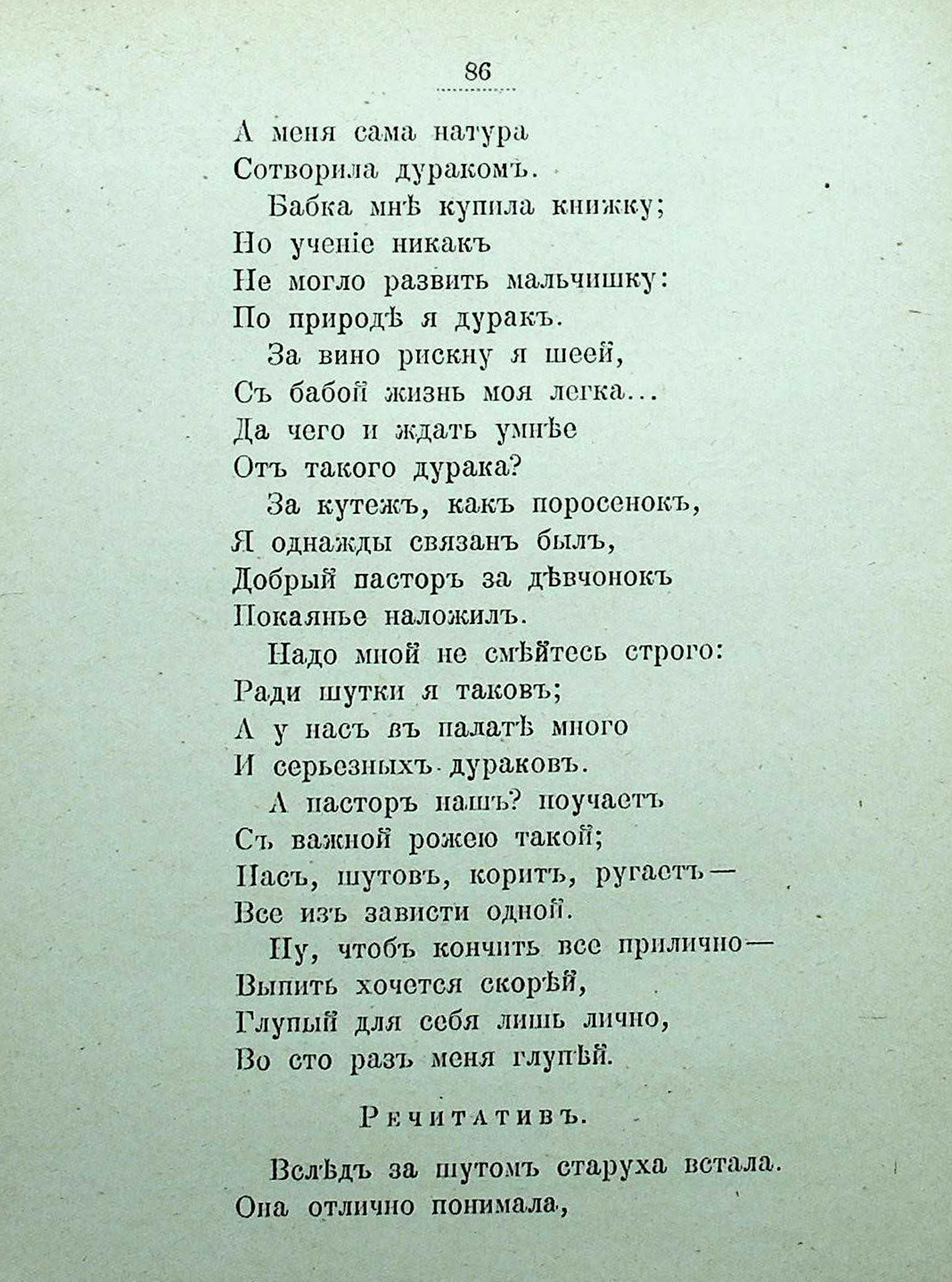 86

А меня сама натура
Сотворила дуракомъ.
Бабка мнѣ купила книжку;
Но ученіе никакъ
Не могло развить мальчишку:
По природѣ я дуракъ.
За вино рискну я шеей,
Съ бабой жизнь моя легка...
Да чего и ждать умнѣе
Отъ такого дурака?
За кутежъ, какъ поросенокъ,
Я однажды связанъ былъ,
Добрый пасторъ за дѣвчонокъ
Покаянье наложилъ.
Надо мной не смѣйтесь строго:
Ради шутки я таковъ;
А у насъ въ палатѣ много
И серьезныхъ дураковъ.
А пасторъ нашъ? поучаетъ
Съ важной рожею такой;
Насъ, шутовъ, коритъ, ругаетъ—
Все изъ зависти одной.
Ну, чтобъ кончить все прилично—
Выпить хочется скорѣй,
Глупый для себя лишь лично,
Во сто разъ меня глупѣй.

Речитативъ.

Вслѣдъ за шутомъ старуха встала.
Она отлично понимала,